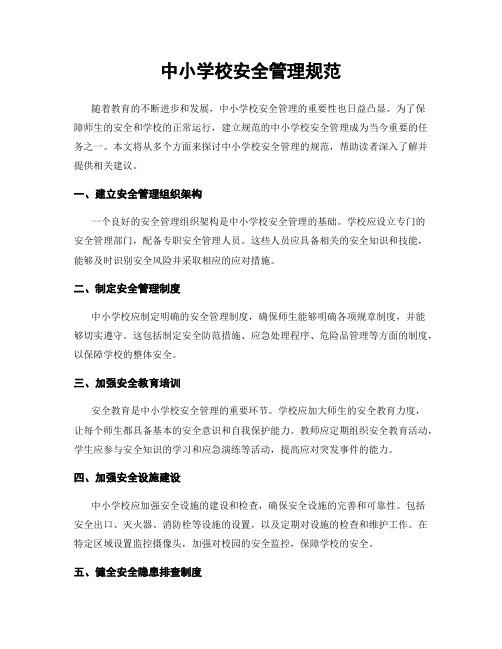 中小学校安全管理规范

随着教育的不断进步和发展，中小学校安全管理的重要性也日益凸显。为了保障师生的安全和学校的正常运行，建立规范的中小学校安全管理成为当今重要的任务之一。本文将从多个方面来探讨中小学校安全管理的规范，帮助读者深入了解并提供相关建议。

一、建立安全管理组织架构

一个良好的安全管理组织架构是中小学校安全管理的基础。学校应设立专门的安全管理部门，配备专职安全管理人员。这些人员应具备相关的安全知识和技能，能够及时识别安全风险并采取相应的应对措施。

二、制定安全管理制度

中小学校应制定明确的安全管理制度，确保师生能够明确各项规章制度，并能够切实遵守。这包括制定安全防范措施、应急处理程序、危险品管理等方面的制度，以保障学校的整体安全。

三、加强安全教育培训

安全教育是中小学校安全管理的重要环节。学校应加大师生的安全教育力度，让每个师生都具备基本的安全意识和自我保护能力。教师应定期组织安全教育活动，学生应参与安全知识的学习和应急演练等活动，提高应对突发事件的能力。

四、加强安全设施建设

中小学校应加强安全设施的建设和检查，确保安全设施的完善和可靠性。包括安全出口、灭火器、消防栓等设施的设置，以及定期对设施的检查和维护工作。在特定区域设置监控摄像头，加强对校园的安全监控，保障学校的安全。

五、健全安全隐患排查制度